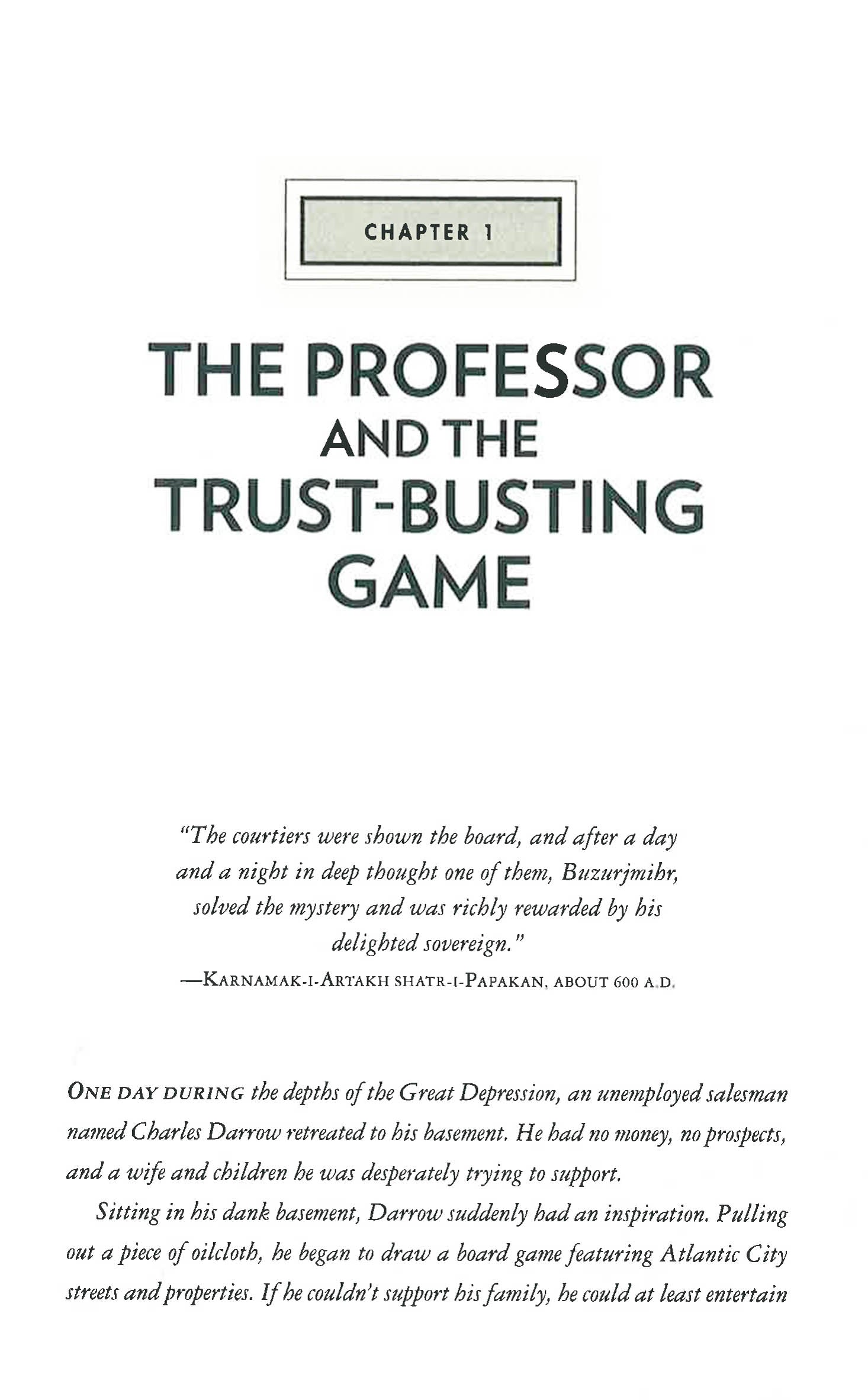 CHAPTER 1

THE PROFESSOR AND THE TRUST-BUSTING GAME

"The courtiers were shown the board, and after a day and a night in deep thought one of them, Buzurjmihr, solved the mystery and was richly rewarded by his delighted sovereign."

—KARNAMAK-I-ARTAKH SHATR-I-PAPAKAN, ABOUT 600 A.D.

ONE DAY DURING the depths of the Great Depression, an unemployed salesman named Charles Darrow retreated to his basement. He had no money, no prospects, and a wife and children he was desperately trying to support.

Sitting in his dank basement, Darrow suddenly had an inspiration. Pulling out a piece of oilcloth, he began to draw a board game featuring Atlantic City streets and properties. If he couldn't support his family, he could at least entertain